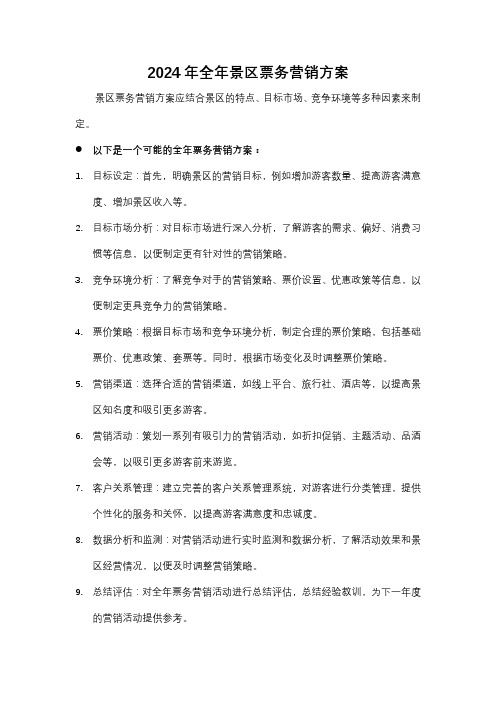 2024年全年景区票务营销方案

景区票务营销方案应结合景区的特点、目标市场、竞争环境等多种因素来制定。

● 以下是一个可能的全年票务营销方案：

1. 目标设定：首先，明确景区的营销目标，例如增加游客数量、提高游客满意度、增加景区收入等。

2. 目标市场分析：对目标市场进行深入分析，了解游客的需求、偏好、消费习惯等信息，以便制定更有针对性的营销策略。

3. 竞争环境分析：了解竞争对手的营销策略、票价设置、优惠政策等信息，以便制定更具竞争力的营销策略。

4. 票价策略：根据目标市场和竞争环境分析，制定合理的票价策略，包括基础票价、优惠政策、套票等。同时，根据市场变化及时调整票价策略。

5. 营销渠道：选择合适的营销渠道，如线上平台、旅行社、酒店等，以提高景区知名度和吸引更多游客。

6. 营销活动：策划一系列有吸引力的营销活动，如折扣促销、主题活动、品酒会等，以吸引更多游客前来游览。

7. 客户关系管理：建立完善的客户关系管理系统，对游客进行分类管理，提供个性化的服务和关怀，以提高游客满意度和忠诚度。

8. 数据分析和监测：对营销活动进行实时监测和数据分析，了解活动效果和景区经营情况，以便及时调整营销策略。

9. 总结评估：对全年票务营销活动进行总结评估，总结经验教训，为下一年度的营销活动提供参考。